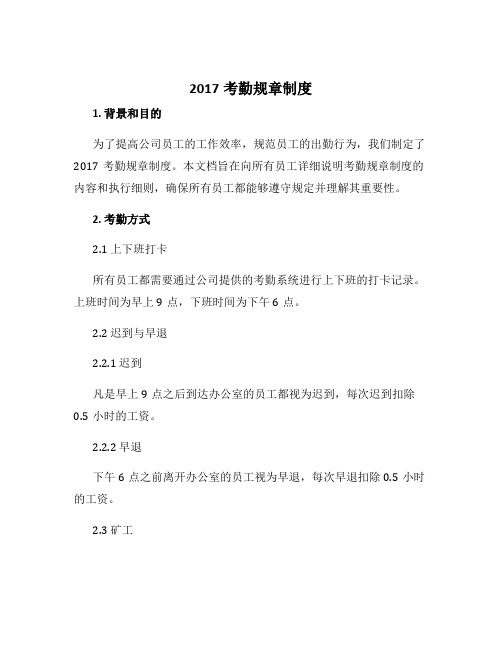 2017 考勤规章制度

1. 背景和目的

为了提高公司员工的工作效率，规范员工的出勤行为，我们制定了 2017 考勤规章制度。本文档旨在向所有员工详细说明考勤规章制度的内容和执行细则，确保所有员工都能够遵守规定并理解其重要性。

2. 考勤方式

2.1 上下班打卡

所有员工都需要通过公司提供的考勤系统进行上下班的打卡记录。上班时间为早上 9 点，下班时间为下午 6 点。

2.2 迟到与早退

2.2.1 迟到

凡是早上 9 点之后到达办公室的员工都视为迟到，每次迟到扣除 0.5 小时的工资。

2.2.2 早退

下午 6 点之前离开办公室的员工视为早退，每次早退扣除 0.5 小时的工资。

2.3 矿工